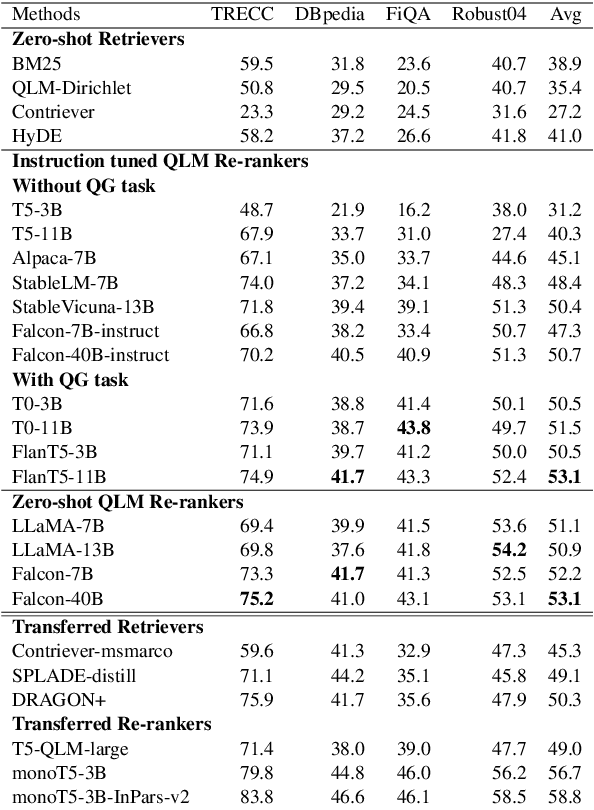 | Methods | TRECC | DBpedia | FiQA | Robust04 | Avg |
|---|---|---|---|---|---|
| **Zero-shot Retrievers** | | | | | |
| BM25 | 59.5 | 31.8 | 23.6 | 40.7 | 38.9 |
| QLM-Dirichlet | 50.8 | 29.5 | 20.5 | 40.7 | 35.4 |
| Contriever | 23.3 | 29.2 | 24.5 | 31.6 | 27.2 |
| HyDE | 58.2 | 37.2 | 26.6 | 41.8 | 41.0 |
| **Instruction tuned QLM Re-rankers** | | | | | |
| **Without QG task** | | | | | |
| T5-3B | 48.7 | 21.9 | 16.2 | 38.0 | 31.2 |
| T5-11B | 67.9 | 33.7 | 31.0 | 27.4 | 40.3 |
| Alpaca-7B | 67.1 | 35.0 | 33.7 | 44.6 | 45.1 |
| StableLM-7B | 74.0 | 37.2 | 34.1 | 48.3 | 48.4 |
| StableVicuna-13B | 71.8 | 39.4 | 39.1 | 51.3 | 50.4 |
| Falcon-7B-instruct | 66.8 | 38.2 | 33.4 | 50.7 | 47.3 |
| Falcon-40B-instruct | 70.2 | 40.5 | 40.9 | 51.3 | 50.7 |
| **With QG task** | | | | | |
| T0-3B | 71.6 | 38.8 | 41.4 | 50.1 | 50.5 |
| T0-11B | 73.9 | 38.7 | **43.8** | 49.7 | 51.5 |
| FlanT5-3B | 71.1 | 39.7 | 41.2 | 50.0 | 50.5 |
| FlanT5-11B | 74.9 | **41.7** | 43.3 | 52.4 | **53.1** |
| **Zero-shot QLM Re-rankers** | | | | | |
| LLaMA-7B | 69.4 | 39.9 | 41.5 | 53.6 | 51.1 |
| LLaMA-13B | 69.8 | 37.6 | 41.8 | **54.2** | 50.9 |
| Falcon-7B | 73.3 | **41.7** | 41.3 | 52.5 | 52.2 |
| Falcon-40B | **75.2** | 41.0 | 43.1 | 53.1 | **53.1** |
| **Transferred Retrievers** | | | | | |
| Contriever-msmarco | 59.6 | 41.3 | 32.9 | 47.3 | 45.3 |
| SPLADE-distill | 71.1 | 44.2 | 35.1 | 45.8 | 49.1 |
| DRAGON+ | 75.9 | 41.7 | 35.6 | 47.9 | 50.3 |
| **Transferred Re-rankers** | | | | | |
| T5-QLM-large | 71.4 | 38.0 | 39.0 | 47.7 | 49.0 |
| monoT5-3B | 79.8 | 44.8 | 46.0 | 56.2 | 56.7 |
| monoT5-3B-InPars-v2 | 83.8 | 46.6 | 46.1 | 58.5 | 58.8 |